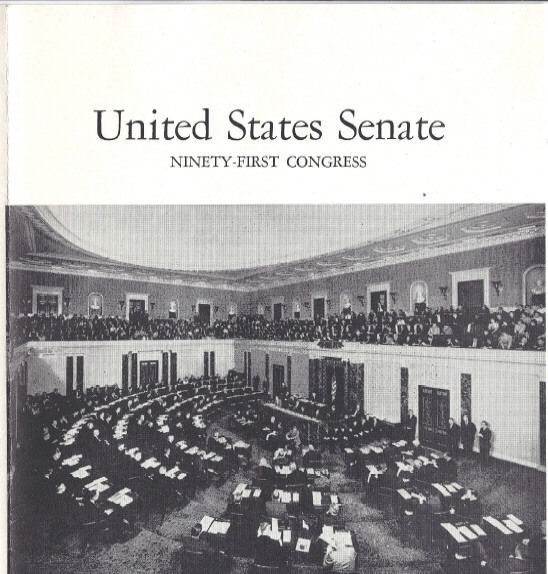 United States Senate

NINETY-FIRST CONGRESS